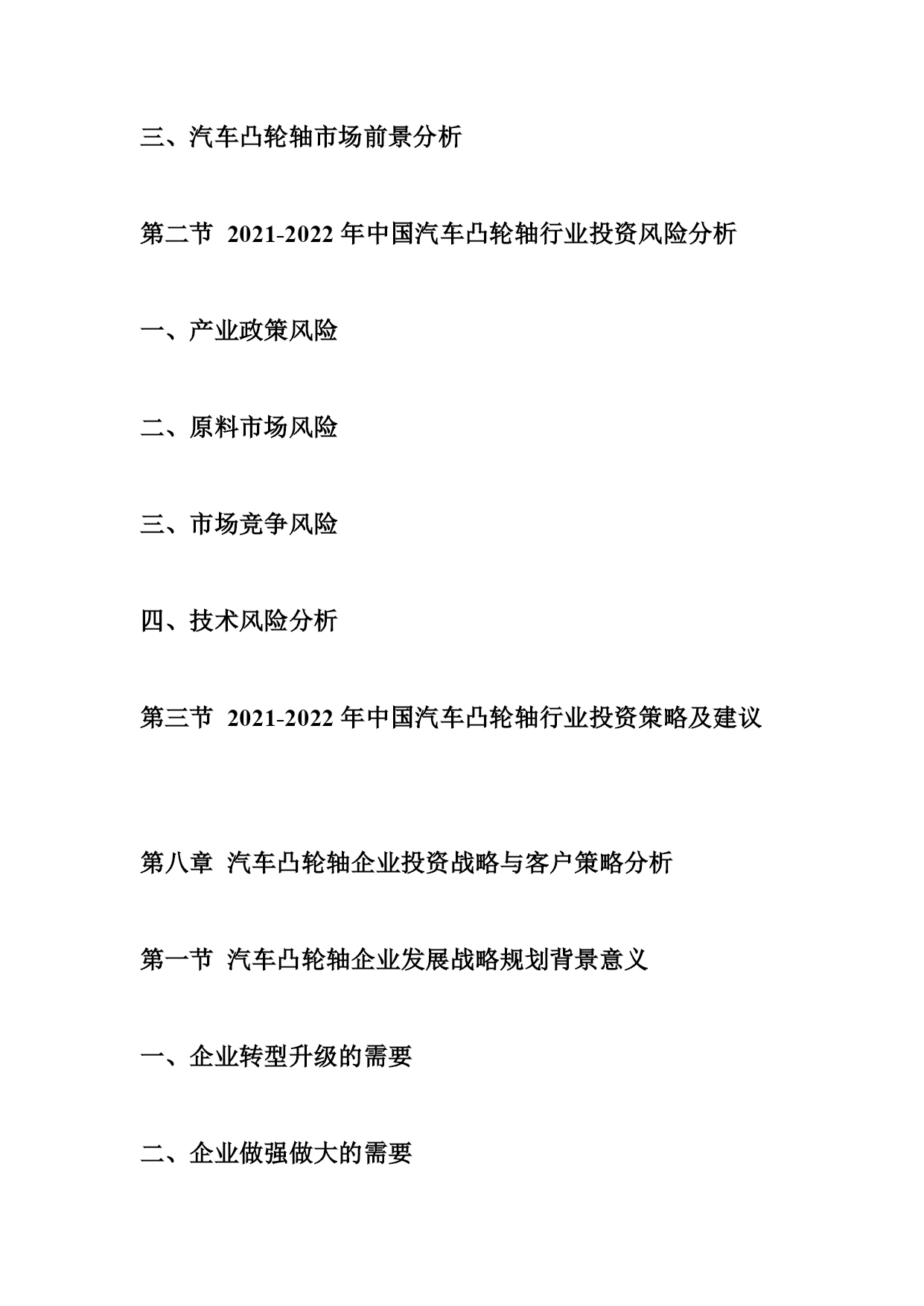 三、汽车凸轮轴市场前景分析

第二节 2021-2022 年中国汽车凸轮轴行业投资风险分析

一、产业政策风险

二、原料市场风险

三、市场竞争风险

四、技术风险分析

第三节 2021-2022 年中国汽车凸轮轴行业投资策略及建议

第八章 汽车凸轮轴企业投资战略与客户策略分析

第一节 汽车凸轮轴企业发展战略规划背景意义

一、企业转型升级的需要

二、企业做强做大的需要